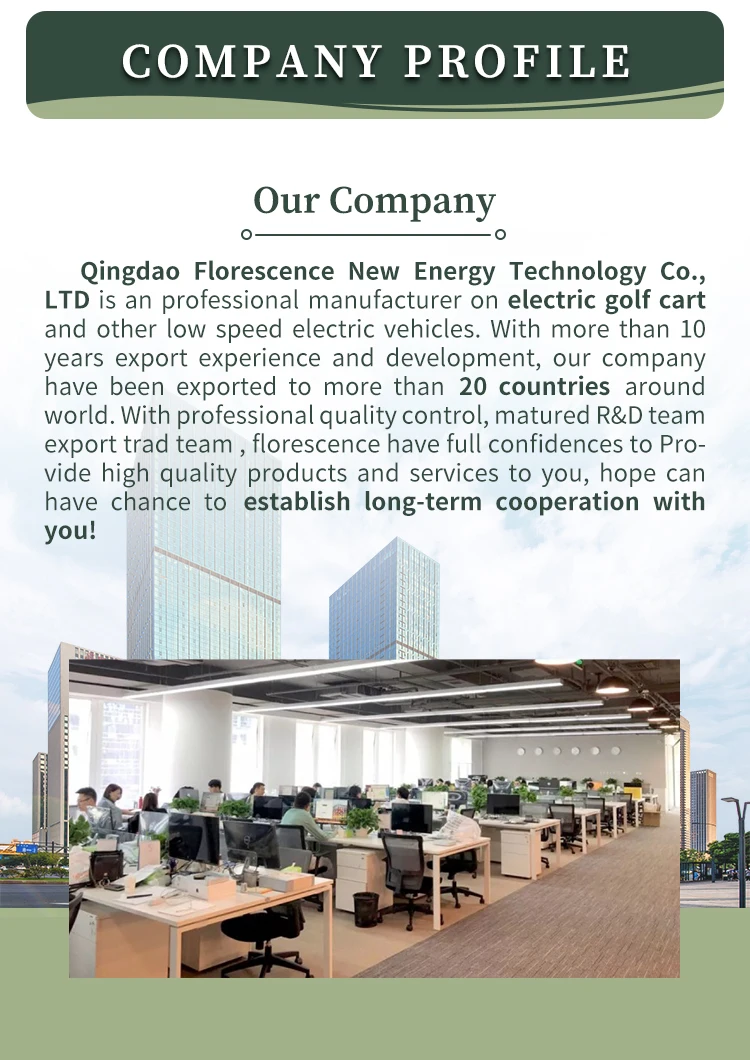 COMPANY PROFILE

Our Company

Qingdao Florescence New Energy Technology Co., LTD is an professional manufacturer on electric golf cart and other low speed electric vehicles. With more than 10 years export experience and development, our company have been exported to more than 20 countries around world. With professional quality control, matured R&D team export trad team , florescence have full confidences to Provide high quality products and services to you, hope can have chance to establish long-term cooperation with you!